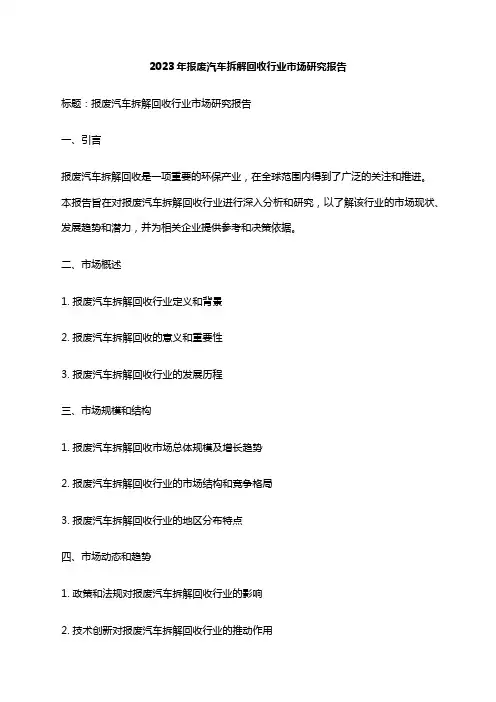 2023年报废汽车拆解回收行业市场研究报告

标题：报废汽车拆解回收行业市场研究报告

一、引言

报废汽车拆解回收是一项重要的环保产业，在全球范围内得到了广泛的关注和推进。本报告旨在对报废汽车拆解回收行业进行深入分析和研究，以了解该行业的市场现状、发展趋势和潜力，并为相关企业提供参考和决策依据。

二、市场概述

1. 报废汽车拆解回收行业定义和背景

2. 报废汽车拆解回收的意义和重要性

3. 报废汽车拆解回收行业的发展历程

三、市场规模和结构

1. 报废汽车拆解回收市场总体规模及增长趋势

2. 报废汽车拆解回收行业的市场结构和竞争格局

3. 报废汽车拆解回收行业的地区分布特点

四、市场动态和趋势

1. 政策和法规对报废汽车拆解回收行业的影响

2. 技术创新对报废汽车拆解回收行业的推动作用